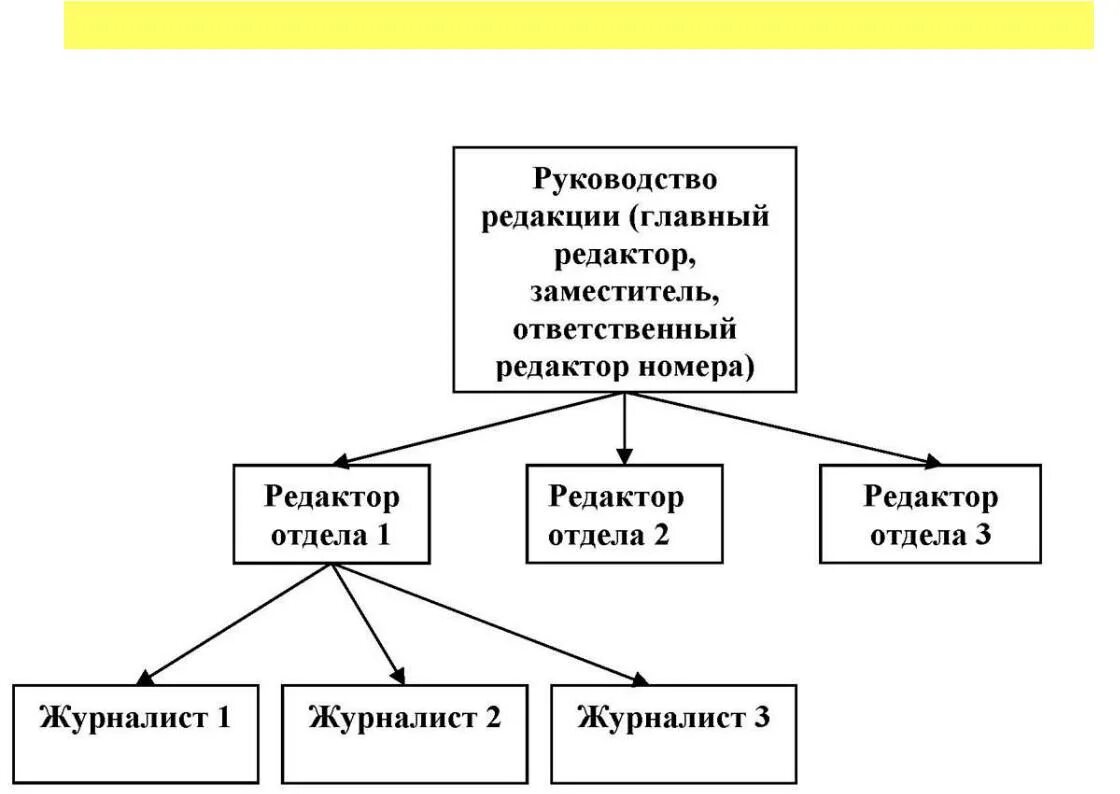 Руководство редакции (главный редактор, заместитель, ответственный редактор номера)

Редактор отдела 1

Редактор отдела 2

Редактор отдела 3

Журналист 1

Журналист 2

Журналист 3